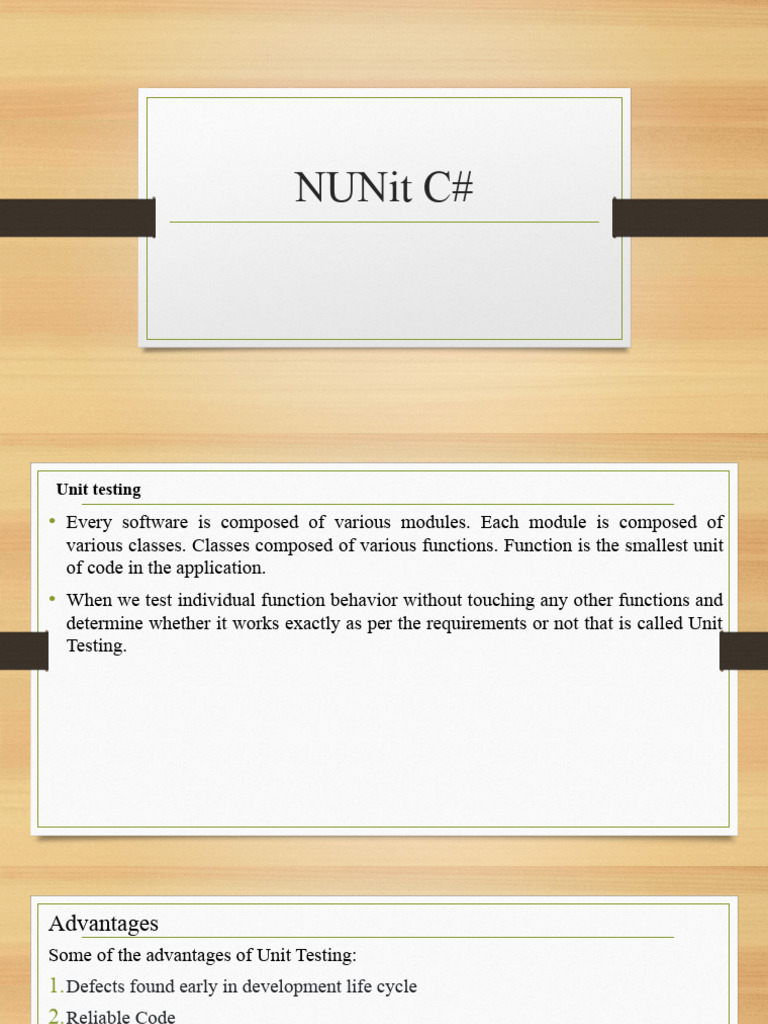 NUNit C#

Unit testing

• Every software is composed of various modules. Each module is composed of various classes. Classes composed of various functions. Function is the smallest unit of code in the application.

• When we test individual function behavior without touching any other functions and determine whether it works exactly as per the requirements or not that is called Unit Testing.

Advantages

Some of the advantages of Unit Testing:

1. Defects found early in development life cycle

2. Reliable Code